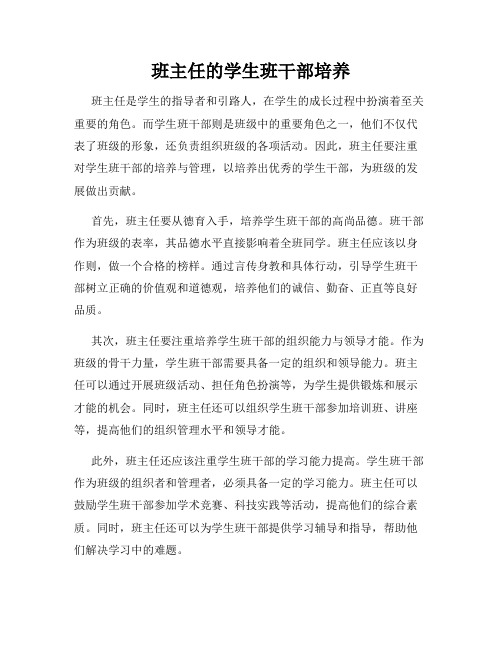 班主任的学生班干部培养

班主任是学生的指导者和引路人，在学生的成长过程中扮演着至关重要的角色。而学生班干部则是班级中的重要角色之一，他们不仅代表了班级的形象，还负责组织班级的各项活动。因此，班主任要注重对学生班干部的培养与管理，以培养出优秀的学生干部，为班级的发展做出贡献。

首先，班主任要从德育入手，培养学生班干部的高尚品德。班干部作为班级的表率，其品德水平直接影响着全班同学。班主任应该以身作则，做一个合格的榜样。通过言传身教和具体行动，引导学生班干部树立正确的价值观和道德观，培养他们的诚信、勤奋、正直等良好品质。

其次，班主任要注重培养学生班干部的组织能力与领导才能。作为班级的骨干力量，学生班干部需要具备一定的组织和领导能力。班主任可以通过开展班级活动、担任角色扮演等，为学生提供锻炼和展示才能的机会。同时，班主任还可以组织学生班干部参加培训班、讲座等，提高他们的组织管理水平和领导才能。

此外，班主任还应该注重学生班干部的学习能力提高。学生班干部作为班级的组织者和管理者，必须具备一定的学习能力。班主任可以鼓励学生班干部参加学术竞赛、科技实践等活动，提高他们的综合素质。同时，班主任还可以为学生班干部提供学习辅导和指导，帮助他们解决学习中的难题。